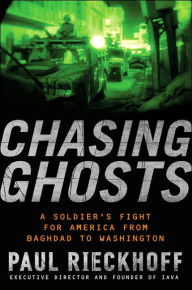 CHASING GHOSTS

A SOLDIER'S FIGHT FOR AMERICA FROM BAGHDAD TO WASHINGTON

PAUL RIECKHOFF

EXECUTIVE DIRECTOR AND FOUNDER OF IAVA